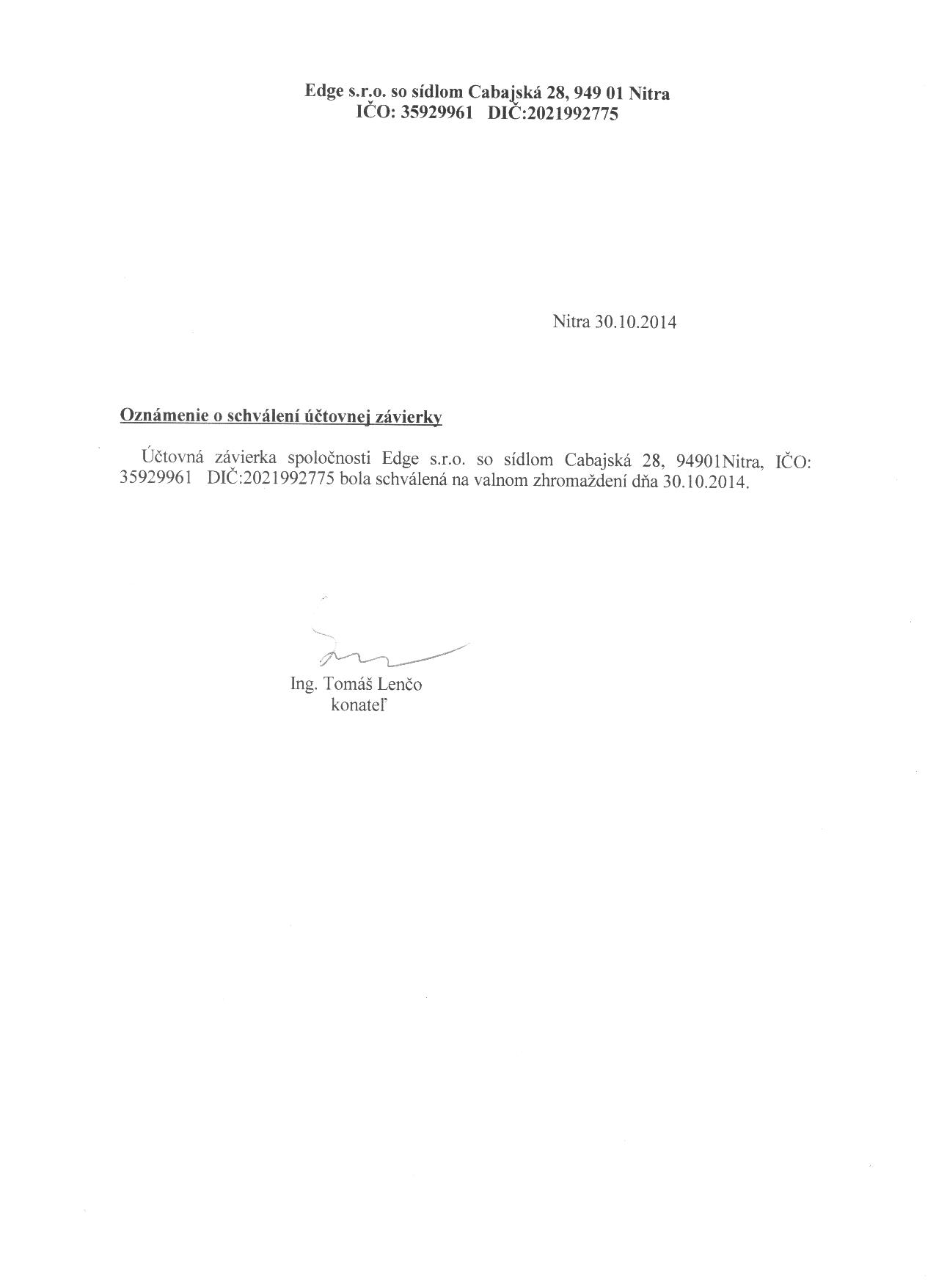 Edge s.r.o. so sídlom Cabajská 28, 949 01 Nitra
IČO: 35929961 DIČ:2021992775

Nitra 30.10.2014

Oznámenie o schválení účtovnej závierky

Účtovná závierka spoločnosti Edge s.r.o. so sídlom Cabajská 28, 94901Nitra, IČO: 35929961 DIČ:2021992775 bola schválená na valnom zhromaždení dňa 30.10.2014.

Ing. Tomáš Lenčo
konateľ